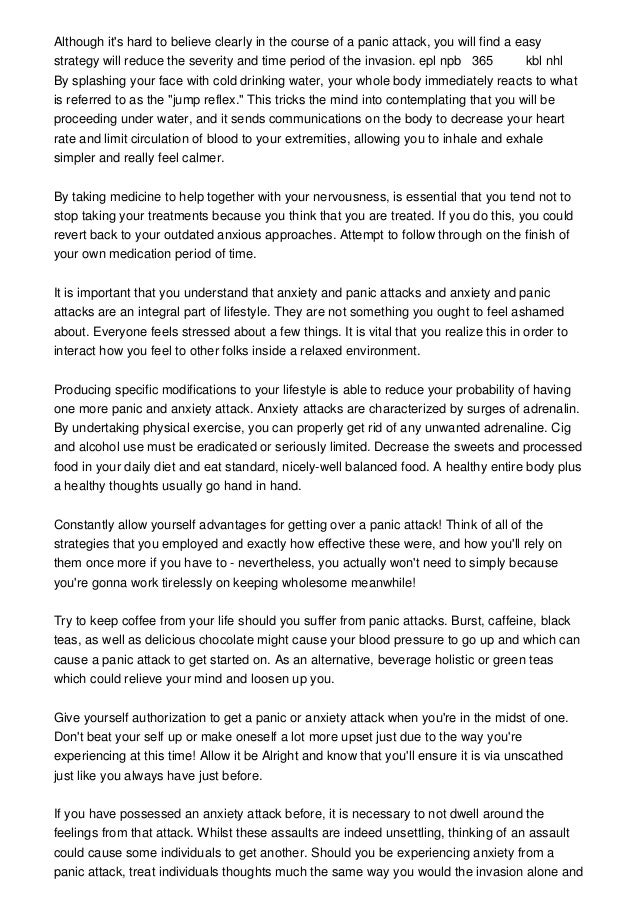 Although it's hard to believe clearly in the course of a panic attack, you will find a easy strategy will reduce the severity and time period of the invasion. epl npb 365 kbl nhl By splashing your face with cold drinking water, your whole body immediately reacts to what is referred to as the "jump reflex." This tricks the mind into contemplating that you will be proceeding under water, and it sends communications on the body to decrease your heart rate and limit circulation of blood to your extremities, allowing you to inhale and exhale simpler and really feel calmer.

By taking medicine to help together with your nervousness, is essential that you tend not to stop taking your treatments because you think that you are treated. If you do this, you could revert back to your outdated anxious approaches. Attempt to follow through on the finish of your own medication period of time.

It is important that you understand that anxiety and panic attacks and anxiety and panic attacks are an integral part of lifestyle. They are not something you ought to feel ashamed about. Everyone feels stressed about a few things. It is vital that you realize this in order to interact how you feel to other folks inside a relaxed environment.

Producing specific modifications to your lifestyle is able to reduce your probability of having one more panic and anxiety attack. Anxiety attacks are characterized by surges of adrenalin. By undertaking physical exercise, you can properly get rid of any unwanted adrenaline. Cig and alcohol use must be eradicated or seriously limited. Decrease the sweets and processed food in your daily diet and eat standard, nicely-well balanced food. A healthy entire body plus a healthy thoughts usually go hand in hand.

Constantly allow yourself advantages for getting over a panic attack! Think of all of the strategies that you employed and exactly how effective these were, and how you'll rely on them once more if you have to - nevertheless, you actually won't need to simply because you're gonna work tirelessly on keeping wholesome meanwhile!

Try to keep coffee from your life should you suffer from panic attacks. Burst, caffeine, black teas, as well as delicious chocolate might cause your blood pressure to go up and which can cause a panic attack to get started on. As an alternative, beverage holistic or green teas which could relieve your mind and loosen up you.

Give yourself authorization to get a panic or anxiety attack when you're in the midst of one. Don't beat your self up or make oneself a lot more upset just due to the way you're experiencing at this time! Allow it be Alright and know that you'll ensure it is via unscathed just like you always have just before.

If you have possessed an anxiety attack before, it is necessary to not dwell around the feelings from that attack. Whilst these assaults are indeed unsettling, thinking of an assault could cause some individuals to get another. Should you be experiencing anxiety from a panic attack, treat individuals thoughts much the same way you would the invasion alone and